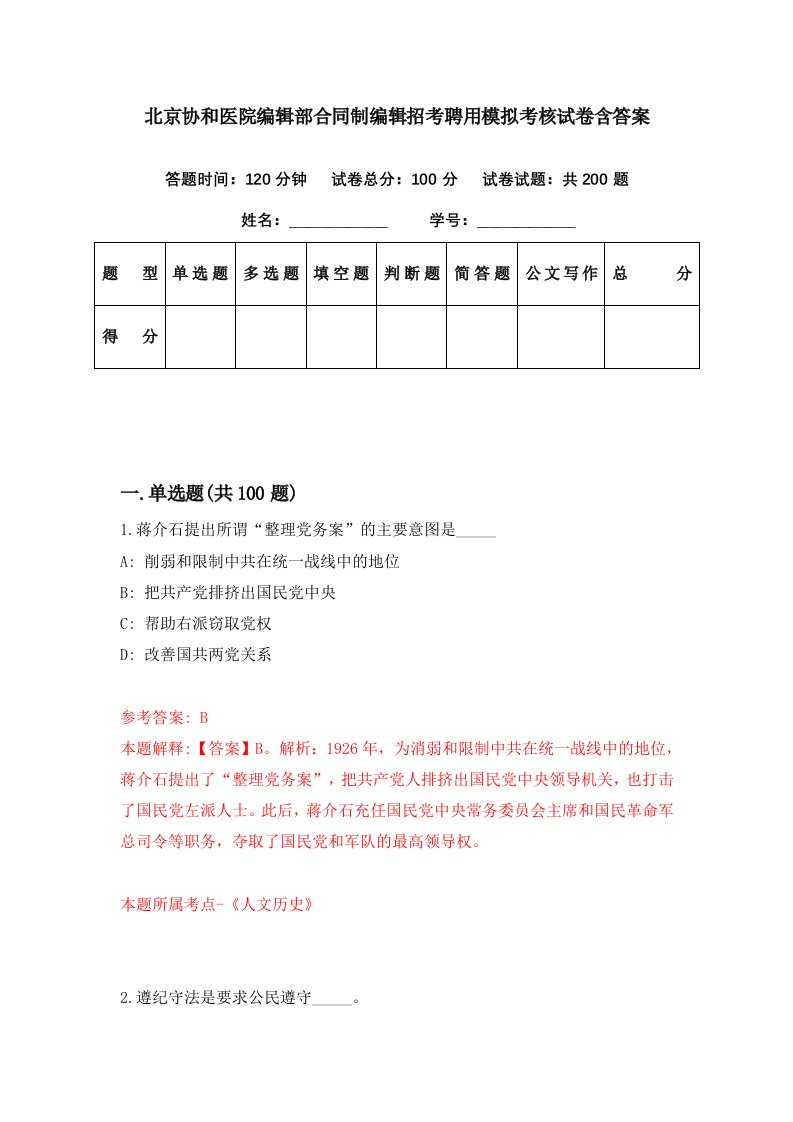 北京协和医院编辑部合同制编辑招考聘用模拟考核试卷含答案

答题时间：120 分钟　试卷总分：100 分　试卷试题：共 200 题

姓名：____________　学号：____________

| 题　型 | 单选题 | 多选题 | 填空题 | 判断题 | 简答题 | 公文写作 | 总　分 |
|---|---|---|---|---|---|---|---|
| 得　分 | | | | | | | |

一.单选题(共 100 题)

1.蒋介石提出所谓“整理党务案”的主要意图是_____

A: 削弱和限制中共在统一战线中的地位

B: 把共产党排挤出国民党中央

C: 帮助右派窃取党权

D: 改善国共两党关系

参考答案: B

本题解释:【答案】B。解析：1926 年，为消弱和限制中共在统一战线中的地位，蒋介石提出了“整理党务案”，把共产党人排挤出国民党中央领导机关，也打击了国民党左派人士。此后，蒋介石充任国民党中央常务委员会主席和国民革命军总司令等职务，夺取了国民党和军队的最高领导权。

本题所属考点-《人文历史》

2.遵纪守法是要求公民遵守_____。